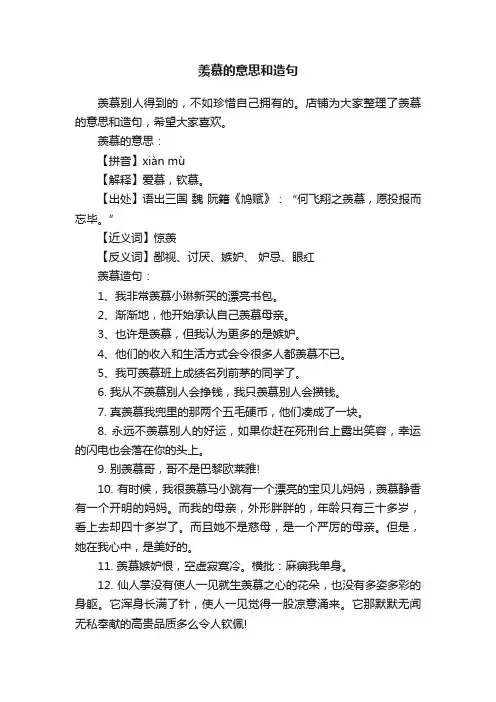 羡慕的意思和造句

羡慕别人得到的，不如珍惜自己拥有的。店铺为大家整理了羡慕的意思和造句，希望大家喜欢。

羡慕的意思：

【拼音】xiàn mù

【解释】爱慕，钦慕。

【出处】语出三国 魏 阮籍《鸠赋》：“何飞翔之羡慕，愿投报而忘毕。”

【近义词】惊羡

【反义词】鄙视、讨厌、嫉妒、 妒忌、眼红

羡慕造句：

1、我非常羡慕小琳新买的漂亮书包。

2、渐渐地，他开始承认自己羡慕母亲。

3、也许是羡慕，但我认为更多的是嫉妒。

4、他们的收入和生活方式会令很多人都羡慕不已。

5、我可羡慕班上成绩名列前茅的同学了。

6. 我从不羡慕别人会挣钱，我只羡慕别人会攒钱。

7. 真羡慕我兜里的那两个五毛硬币，他们凑成了一块。

8. 永远不羡慕别人的好运，如果你赶在死刑台上露出笑容，幸运的闪电也会落在你的头上。

9. 别羡慕哥，哥不是巴黎欧莱雅!

10. 有时候，我很羡慕马小跳有一个漂亮的宝贝儿妈妈，羡慕静香有一个开明的妈妈。而我的母亲，外形胖胖的，年龄只有三十多岁，看上去却四十多岁了。而且她不是慈母，是一个严厉的母亲。但是，她在我心中，是美好的。

11. 羡慕嫉妒恨，空虚寂寞冷。横批：麻痹我单身。

12. 仙人掌没有使人一见就生羡慕之心的花朵，也没有多姿多彩的身躯。它浑身长满了针，使人一见觉得一股凉意涌来。它那默默无闻无私奉献的高贵品质多么令人钦佩!